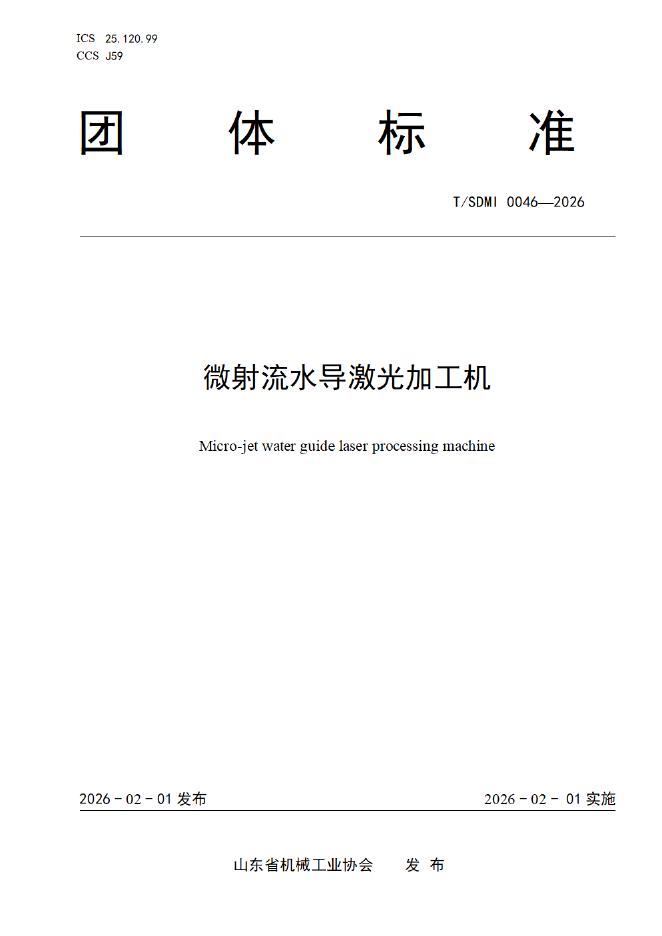 ICS 25.120.99
CCS J59

团 体 标 准

T/SDMI 0046—2026

微射流水导激光加工机

Micro-jet water guide laser processing machine

2026 - 02 - 01 发布

2026 - 02 - 01 实施

山东省机械工业协会 发 布